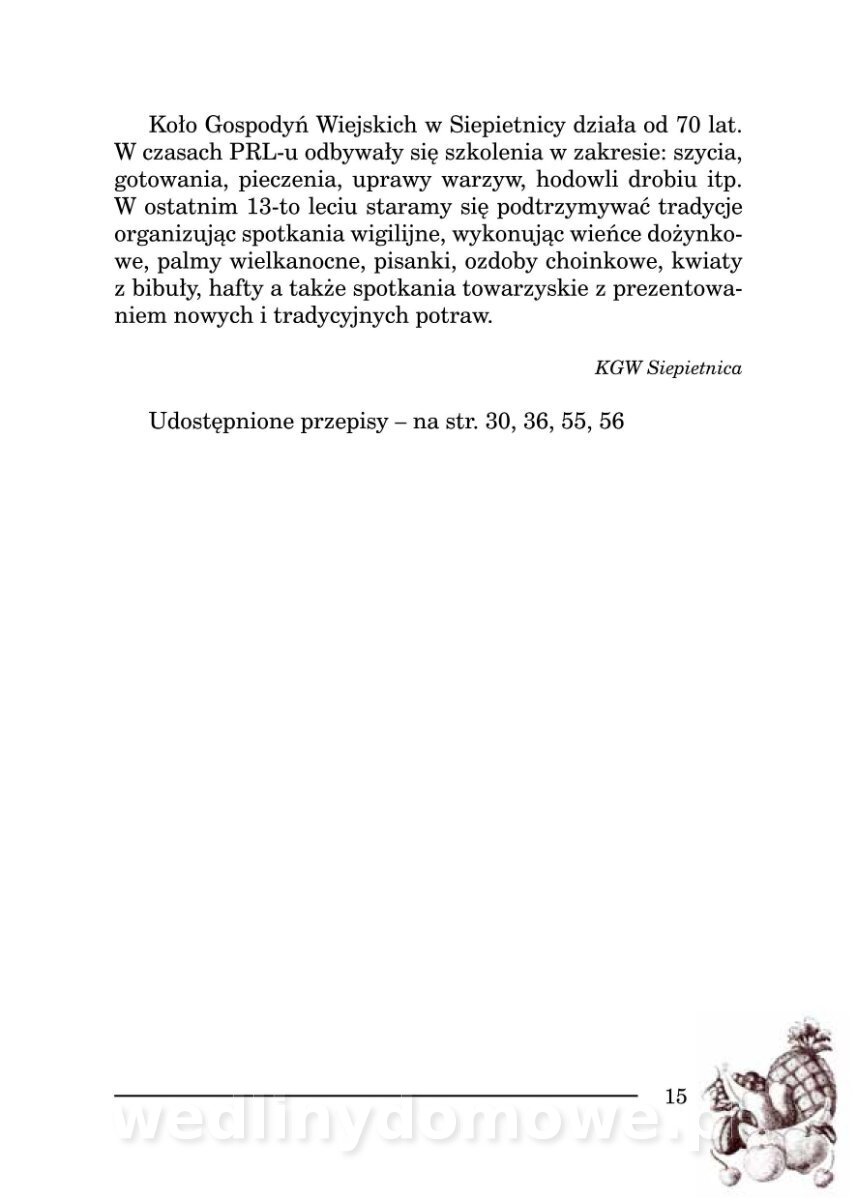 Koło Gospodyń Wiejskich w Siepietnicy działa od 70 lat. W czasach PRL-u odbywały się szkolenia w zakresie: szycia, gotowania, pieczenia, uprawy warzyw, hodowli drobiu itp. W ostatnim 13-to leciu staramy się podtrzymywać tradycje organizując spotkania wigilijne, wykonując wieńce dożynkowe, palmy wielkanocne, pisanki, ozdoby choinkowe, kwiaty z bibuły, hafty a także spotkania towarzyskie z prezentowaniem nowych i tradycyjnych potraw.

KGW Siepietnica

Udostępnione przepisy – na str. 30, 36, 55, 56

15

wedlinydomowe.p